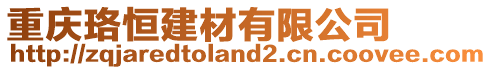 重庆珞恒建材有限公司
http://zqjaredtoland2.cn.coovee.com